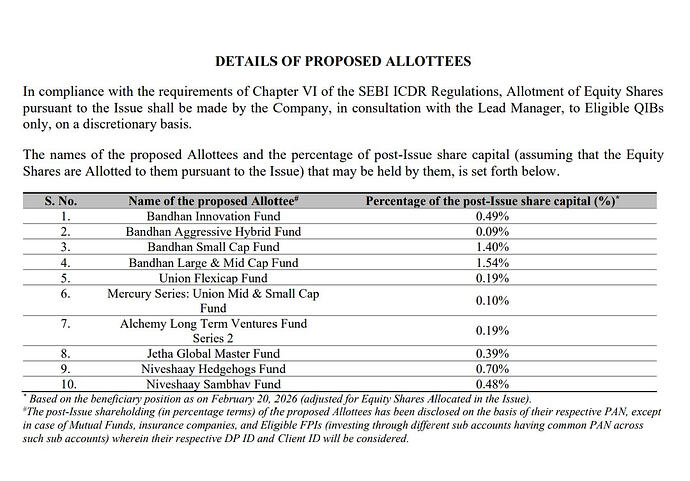 DETAILS OF PROPOSED ALLOTTEES

In compliance with the requirements of Chapter VI of the SEBI ICDR Regulations, Allotment of Equity Shares pursuant to the Issue shall be made by the Company, in consultation with the Lead Manager, to Eligible QIBs only, on a discretionary basis.

The names of the proposed Allottees and the percentage of post-Issue share capital (assuming that the Equity Shares are Allotted to them pursuant to the Issue) that may be held by them, is set forth below.

| S. No. | Name of the proposed Allottee# | Percentage of the post-Issue share capital (%)* |
|---|---|---|
| 1. | Bandhan Innovation Fund | 0.49% |
| 2. | Bandhan Aggressive Hybrid Fund | 0.09% |
| 3. | Bandhan Small Cap Fund | 1.40% |
| 4. | Bandhan Large & Mid Cap Fund | 1.54% |
| 5. | Union Flexicap Fund | 0.19% |
| 6. | Mercury Series: Union Mid & Small Cap Fund | 0.10% |
| 7. | Alchemy Long Term Ventures Fund Series 2 | 0.19% |
| 8. | Jetha Global Master Fund | 0.39% |
| 9. | Niveshaay Hedgehogs Fund | 0.70% |
| 10. | Niveshaay Sambhav Fund | 0.48% |

* Based on the beneficiary position as on February 20, 2026 (adjusted for Equity Shares Allocated in the Issue).
#The post-Issue shareholding (in percentage terms) of the proposed Allottees has been disclosed on the basis of their respective PAN, except in case of Mutual Funds, insurance companies, and Eligible FPIs (investing through different sub accounts having common PAN across such sub accounts) wherein their respective DP ID and Client ID will be considered.